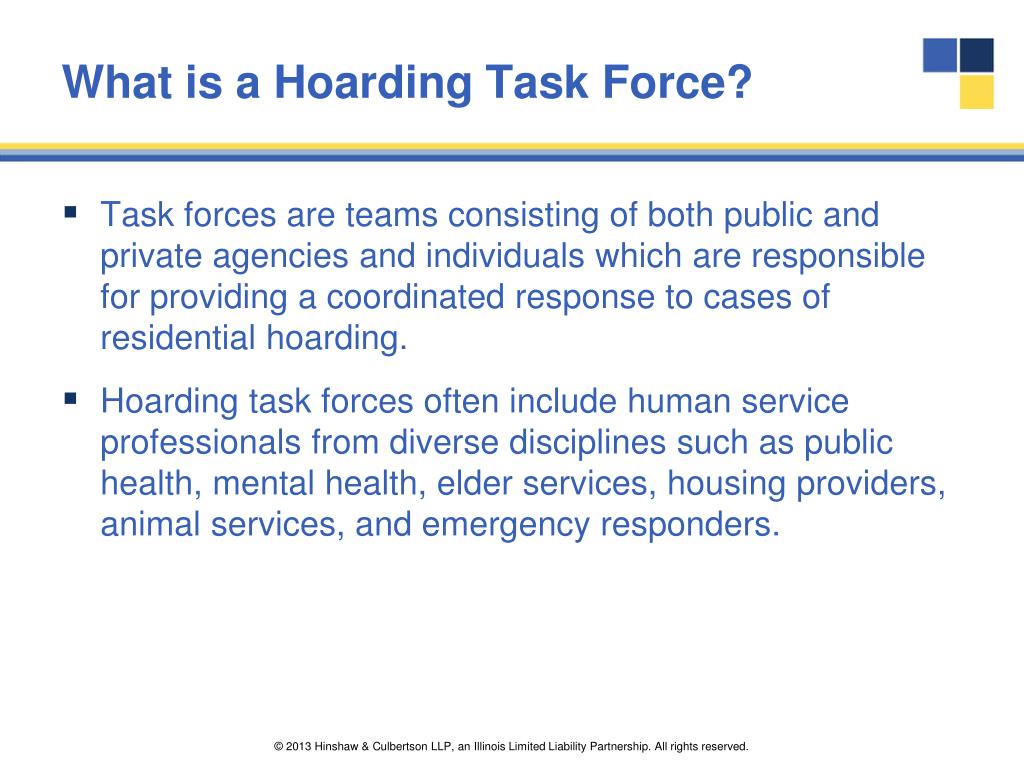 What is a Hoarding Task Force?

▪ Task forces are teams consisting of both public and private agencies and individuals which are responsible for providing a coordinated response to cases of residential hoarding.

▪ Hoarding task forces often include human service professionals from diverse disciplines such as public health, mental health, elder services, housing providers, animal services, and emergency responders.

© 2013 Hinshaw & Culbertson LLP, an Illinois Limited Liability Partnership. All rights reserved.